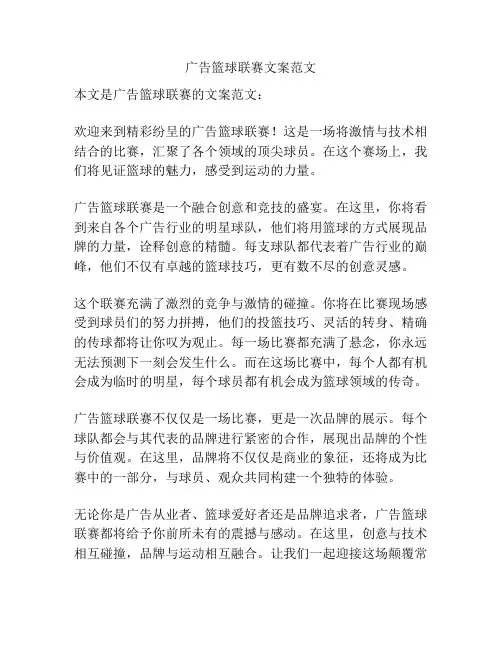 广告篮球联赛文案范文

本文是广告篮球联赛的文案范文：

欢迎来到精彩纷呈的广告篮球联赛！这是一场将激情与技术相结合的比赛，汇聚了各个领域的顶尖球员。在这个赛场上，我们将见证篮球的魅力，感受到运动的力量。

广告篮球联赛是一个融合创意和竞技的盛宴。在这里，你将看到来自各个广告行业的明星球队，他们将用篮球的方式展现品牌的力量，诠释创意的精髓。每支球队都代表着广告行业的巅峰，他们不仅有卓越的篮球技巧，更有数不尽的创意灵感。

这个联赛充满了激烈的竞争与激情的碰撞。你将在比赛现场感受到球员们的努力拼搏，他们的投篮技巧、灵活的转身、精确的传球都将让你叹为观止。每一场比赛都充满了悬念，你永远无法预测下一刻会发生什么。而在这场比赛中，每个人都有机会成为临时的明星，每个球员都有机会成为篮球领域的传奇。

广告篮球联赛不仅仅是一场比赛，更是一次品牌的展示。每个球队都会与其代表的品牌进行紧密的合作，展现出品牌的个性与价值观。在这里，品牌将不仅仅是商业的象征，还将成为比赛中的一部分，与球员、观众共同构建一个独特的体验。

无论你是广告从业者、篮球爱好者还是品牌追求者，广告篮球联赛都将给予你前所未有的震撼与感动。在这里，创意与技术相互碰撞，品牌与运动相互融合。让我们一起迎接这场颠覆常